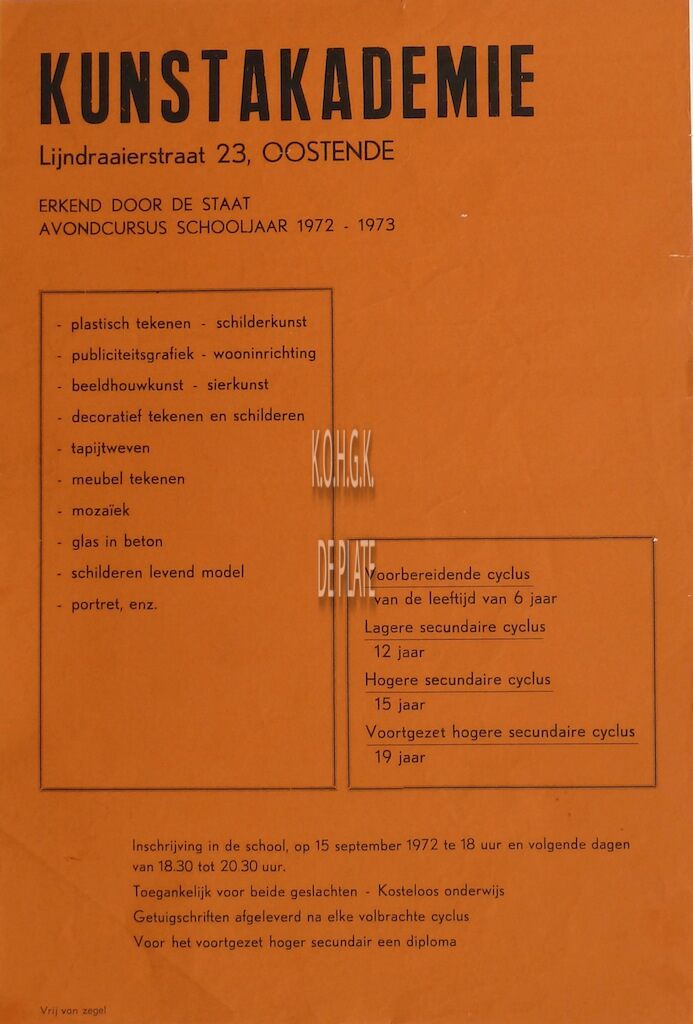 KUNSTAKADEMIE

Lijndraaierstraat 23, OOSTENDE

ERKEND DOOR DE STAAT
AVONDCURSUS SCHOOLJAAR 1972 - 1973

- plastisch tekenen - schilderkunst
- publiciteitsgrafiek - wooninrichting
- beeldhouwkunst - sierkunst
- decoratief tekenen en schilderen
- tapijtweven
- meubel tekenen
- mozaïek
- glas in beton
- schilderen levend model
- portret, enz.

Voorbereidende cyclus
van de leeftijd van 6 jaar
Lagere secundaire cyclus
12 jaar
Hogere secundaire cyclus
15 jaar
Voortgezet hogere secundaire cyclus
19 jaar

Inschrijving in de school, op 15 september 1972 te 18 uur en volgende dagen van 18.30 tot 20.30 uur.
Toegankelijk voor beide geslachten - Kosteloos onderwijs
Getuigschriften afgeleverd na elke volbrachte cyclus
Voor het voortgezet hoger secundair een diploma

Vrij van zegel

K.O.H.G.K.
DE PLATE